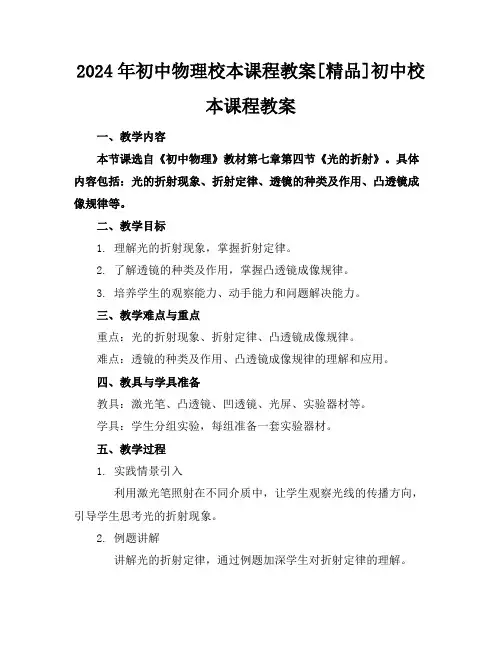 2024年初中物理校本课程教案[精品]初中校本课程教案

一、教学内容

本节课选自《初中物理》教材第七章第四节《光的折射》。具体内容包括：光的折射现象、折射定律、透镜的种类及作用、凸透镜成像规律等。

二、教学目标

1. 理解光的折射现象，掌握折射定律。

2. 了解透镜的种类及作用，掌握凸透镜成像规律。

3. 培养学生的观察能力、动手能力和问题解决能力。

三、教学难点与重点

重点：光的折射现象、折射定律、凸透镜成像规律。

难点：透镜的种类及作用、凸透镜成像规律的理解和应用。

四、教具与学具准备

教具：激光笔、凸透镜、凹透镜、光屏、实验器材等。

学具：学生分组实验，每组准备一套实验器材。

五、教学过程

1. 实践情景引入

利用激光笔照射在不同介质中，让学生观察光线的传播方向，引导学生思考光的折射现象。

2. 例题讲解

讲解光的折射定律，通过例题加深学生对折射定律的理解。